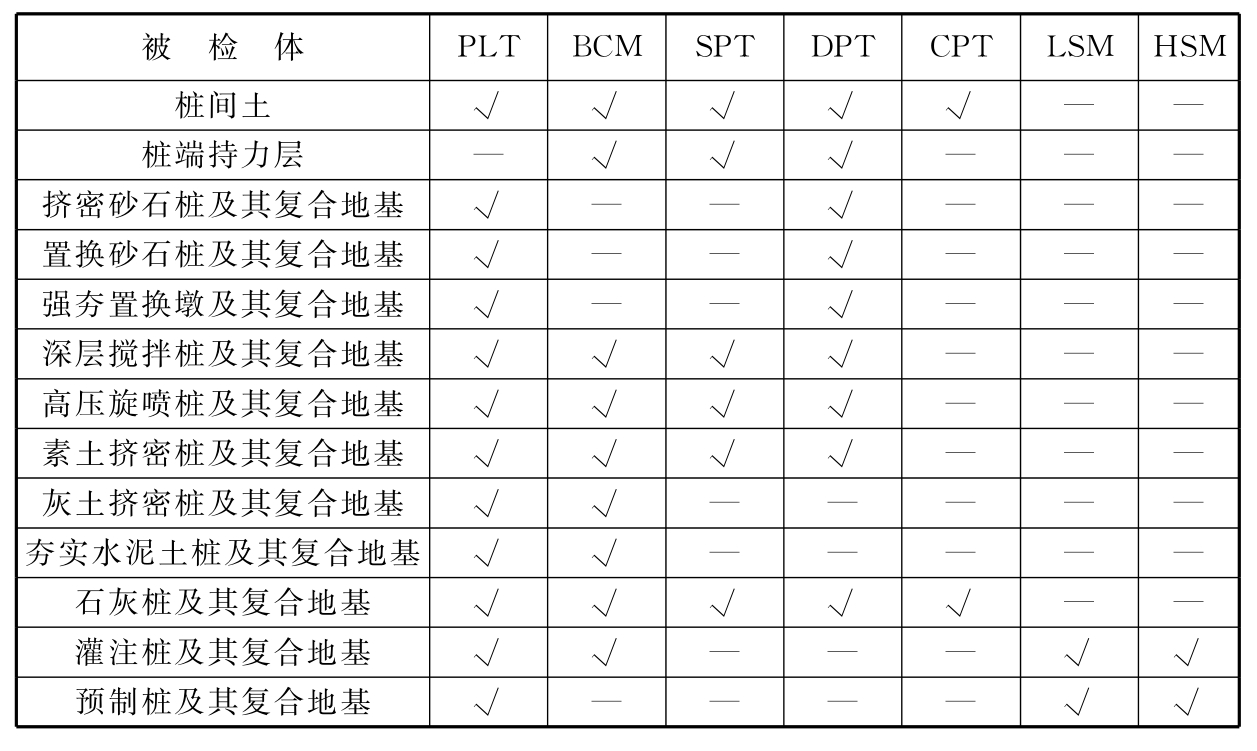 | 被 检 体 | PLT | BCM | SPT | DPT | CPT | LSM | HSM |
|---|---|---|---|---|---|---|---|
| 桩间土 | √ | √ | √ | √ | √ | — | — |
| 桩端持力层 | — | √ | √ | √ | — | — | — |
| 挤密砂石桩及其复合地基 | √ | — | — | √ | — | — | — |
| 置换砂石桩及其复合地基 | √ | — | — | √ | — | — | — |
| 强夯置换墩及其复合地基 | √ | — | — | √ | — | — | — |
| 深层搅拌桩及其复合地基 | √ | √ | √ | √ | — | — | — |
| 高压旋喷桩及其复合地基 | √ | √ | √ | √ | — | — | — |
| 素土挤密桩及其复合地基 | √ | √ | √ | √ | — | — | — |
| 灰土挤密桩及其复合地基 | √ | √ | — | — | — | — | — |
| 夯实水泥土桩及其复合地基 | √ | √ | — | — | — | — | — |
| 石灰桩及其复合地基 | √ | √ | √ | √ | √ | — | — |
| 灌注桩及其复合地基 | √ | √ | — | — | — | √ | √ |
| 预制桩及其复合地基 | √ | — | — | — | — | √ | √ |